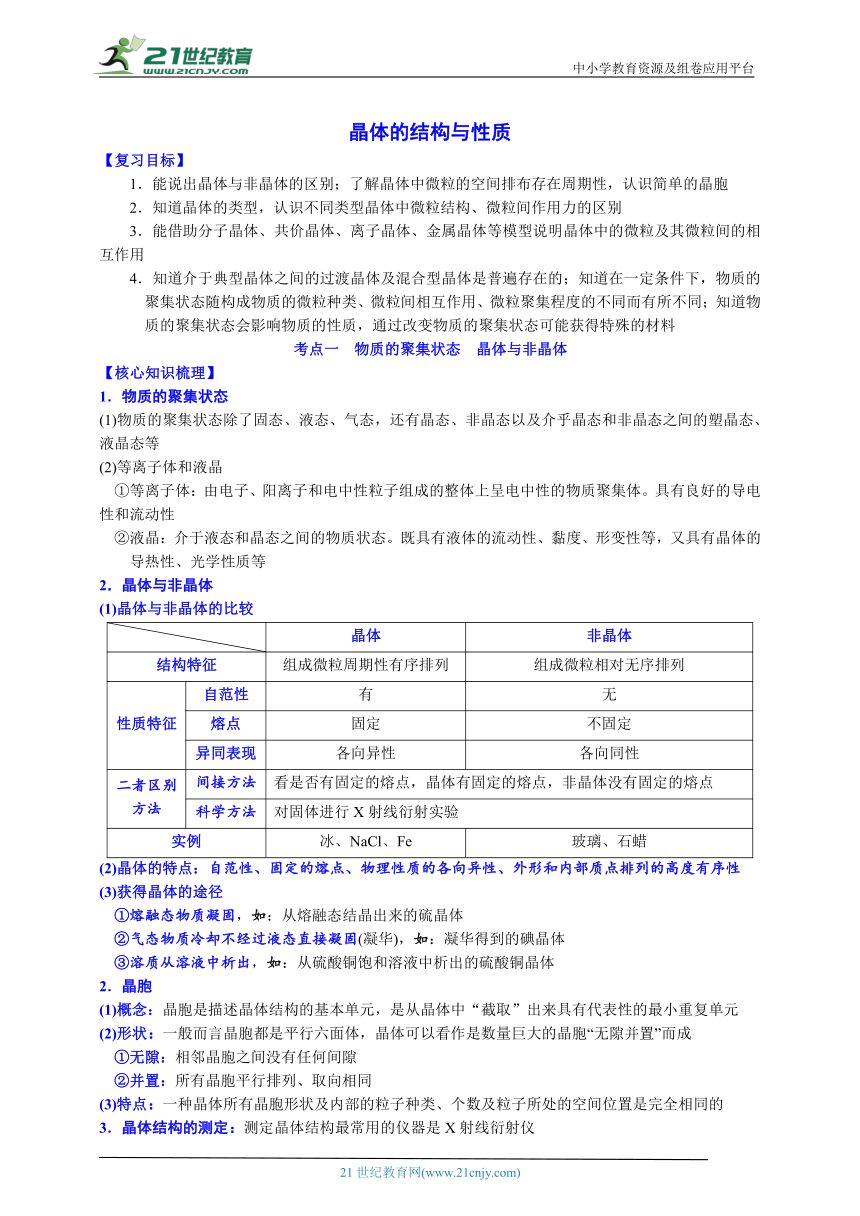 21世纪教育
www.21cnjy.com
中小学教育资源及组卷应用平台

晶体的结构与性质

【复习目标】
1．能说出晶体与非晶体的区别；了解晶体中微粒的空间排布存在周期性，认识简单的晶胞
2．知道晶体的类型，认识不同类型晶体中微粒结构、微粒间作用力的区别
3．能借助分子晶体、共价晶体、离子晶体、金属晶体等模型说明晶体中的微粒及其微粒间的相互作用
4．知道介于典型晶体之间的过渡晶体及混合型晶体是普遍存在的；知道在一定条件下，物质的聚集状态随构成物质的微粒种类、微粒间相互作用、微粒聚集程度的不同而有所不同；知道物质的聚集状态会影响物质的性质，通过改变物质的聚集状态可能获得特殊的材料

考点一　物质的聚集状态　晶体与非晶体

【核心知识梳理】
1．物质的聚集状态
(1)物质的聚集状态除了固态、液态、气态，还有晶态、非晶态以及介乎晶态和非晶态之间的塑晶态、液晶态等
(2)等离子体和液晶
①等离子体：由电子、阳离子和电中性粒子组成的整体上呈电中性的物质聚集体。具有良好的导电性和流动性
②液晶：介于液态和晶态之间的物质状态。既具有液体的流动性、黏度、形变性等，又具有晶体的导热性、光学性质等
2．晶体与非晶体
(1)晶体与非晶体的比较

| | | 晶体 | 非晶体 |
|---|---|---|---|
| 结构特征 | | 组成微粒周期性有序排列 | 组成微粒相对无序排列 |
| 性质特征 | 自范性 | 有 | 无 |
| | 熔点 | 固定 | 不固定 |
| | 异同表现 | 各向异性 | 各向同性 |
| 二者区别方法 | 间接方法 | 看是否有固定的熔点，晶体有固定的熔点，非晶体没有固定的熔点 | |
| | 科学方法 | 对固体进行 X 射线衍射实验 | |
| 实例 | | 冰、NaCl、Fe | 玻璃、石蜡 |

(2)晶体的特点：自范性、固定的熔点、物理性质的各向异性、外形和内部质点排列的高度有序性
(3)获得晶体的途径
①熔融态物质凝固，如：从熔融态结晶出来的硫晶体
②气态物质冷却不经过液态直接凝固(凝华)，如：凝华得到的碘晶体
③溶质从溶液中析出，如：从硫酸铜饱和溶液中析出的硫酸铜晶体
2．晶胞
(1)概念：晶胞是描述晶体结构的基本单元，是从晶体中“截取”出来具有代表性的最小重复单元
(2)形状：一般而言晶胞都是平行六面体，晶体可以看作是数量巨大的晶胞“无隙并置”而成
①无隙：相邻晶胞之间没有任何间隙
②并置：所有晶胞平行排列、取向相同
(3)特点：一种晶体所有晶胞形状及内部的粒子种类、个数及粒子所处的空间位置是完全相同的
3．晶体结构的测定：测定晶体结构最常用的仪器是 X 射线衍射仪

21 世纪教育网(www.21cnjy.com)